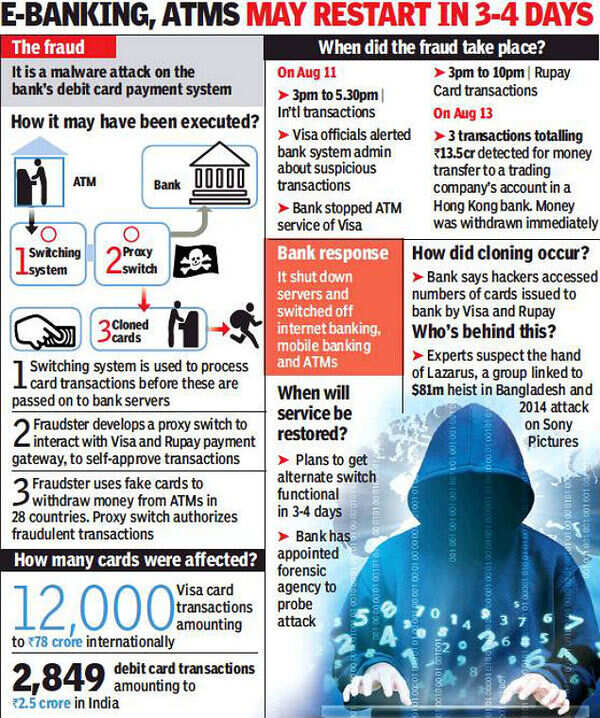 E-BANKING, ATMS MAY RESTART IN 3-4 DAYS

The fraud

It is a malware attack on the bank's debit card payment system

How it may have been executed?

ATM

Bank

1 Switching system

2 Proxy switch

3 Cloned cards

1 Switching system is used to process card transactions before these are passed on to bank servers

2 Fraudster develops a proxy switch to interact with Visa and Rupay payment gateway, to self-approve transactions

3 Fraudster uses fake cards to withdraw money from ATMs in 28 countries. Proxy switch authorizes fraudulent transactions

How many cards were affected?

12,000 Visa card transactions amounting to ₹78 crore internationally

2,849 debit card transactions amounting to ₹2.5 crore in India

When did the fraud take place?

On Aug 11

➤ 3pm to 5.30pm | In'tl transactions

➤ Visa officials alerted bank system admin about suspicious transactions

➤ Bank stopped ATM service of Visa

➤ 3pm to 10pm | Rupay Card transactions

On Aug 13

➤ 3 transactions totalling ₹13.5cr detected for money transfer to a trading company's account in a Hong Kong bank. Money was withdrawn immediately

Bank response

It shut down servers and switched off internet banking, mobile banking and ATMs

When will service be restored?

➤ Plans to get alternate switch functional in 3-4 days

➤ Bank has appointed forensic agency to probe attack

How did cloning occur?

➤ Bank says hackers accessed numbers of cards issued to bank by Visa and Rupay

Who's behind this?

➤ Experts suspect the hand of Lazarus, a group linked to $81m heist in Bangladesh and 2014 attack on Sony Pictures